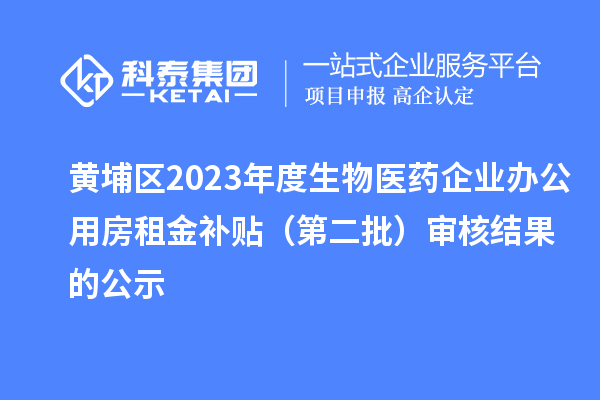 科泰集团
KETAI
一站式企业服务平台
项目申报 高企认定

黄埔区2023年度生物医药企业办公用房租金补贴（第二批）审核结果的公示